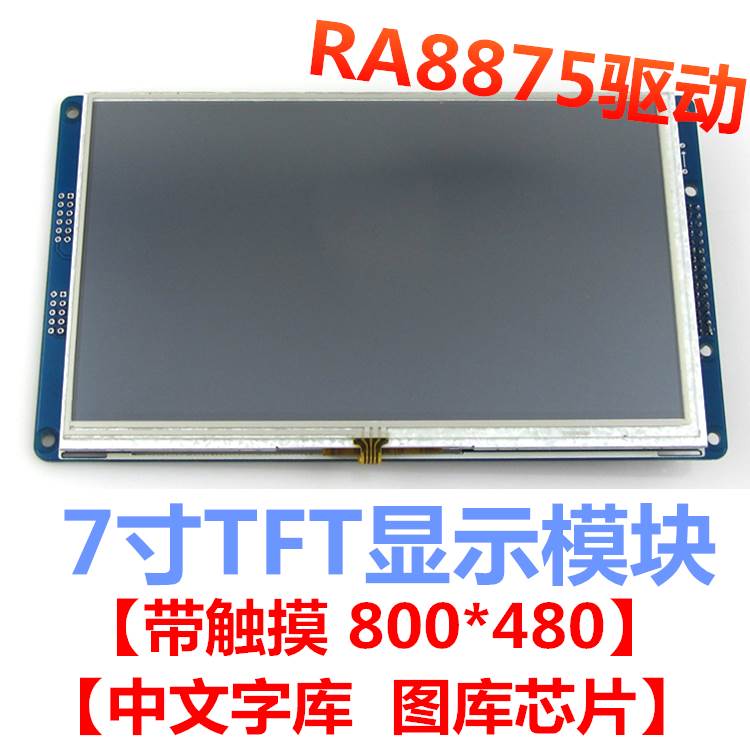 RA8875驱动

7寸TFT显示模块

【带触摸 800*480】

【中文字库 图库芯片】